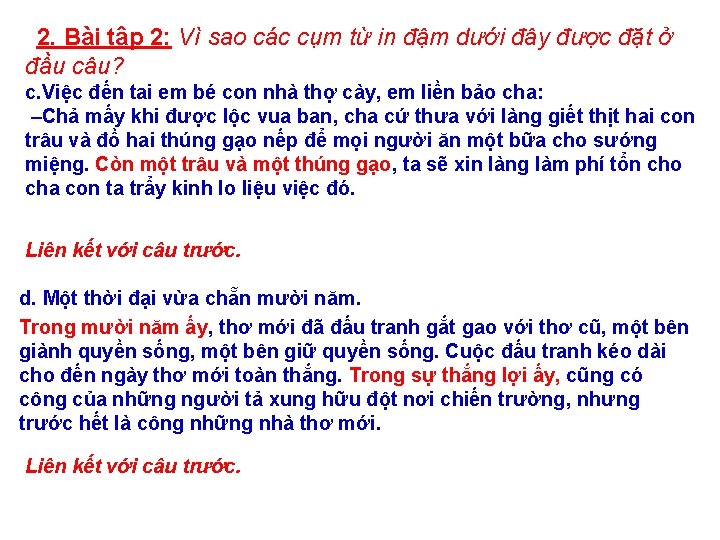 2. Bài tập 2: Vì sao các cụm từ in đậm dưới đây được đặt ở đầu câu?

c.Việc đến tai em bé con nhà thợ cày, em liền bảo cha:

–Chả mấy khi được lộc vua ban, cha cứ thưa với làng giết thịt hai con trâu và đồ hai thúng gạo nếp để mọi người ăn một bữa cho sướng miệng. Còn một trâu và một thúng gạo, ta sẽ xin làng làm phí tổn cho cha con ta trẩy kinh lo liệu việc đó.

Liên kết với câu trước.

d. Một thời đại vừa chẵn mười năm.

Trong mười năm ấy, thơ mới đã đấu tranh gắt gao với thơ cũ, một bên giành quyền sống, một bên giữ quyền sống. Cuộc đấu tranh kéo dài cho đến ngày thơ mới toàn thắng. Trong sự thắng lợi ấy, cũng có công của những người tả xung hữu đột nơi chiến trường, nhưng trước hết là công những nhà thơ mới.

Liên kết với câu trước.